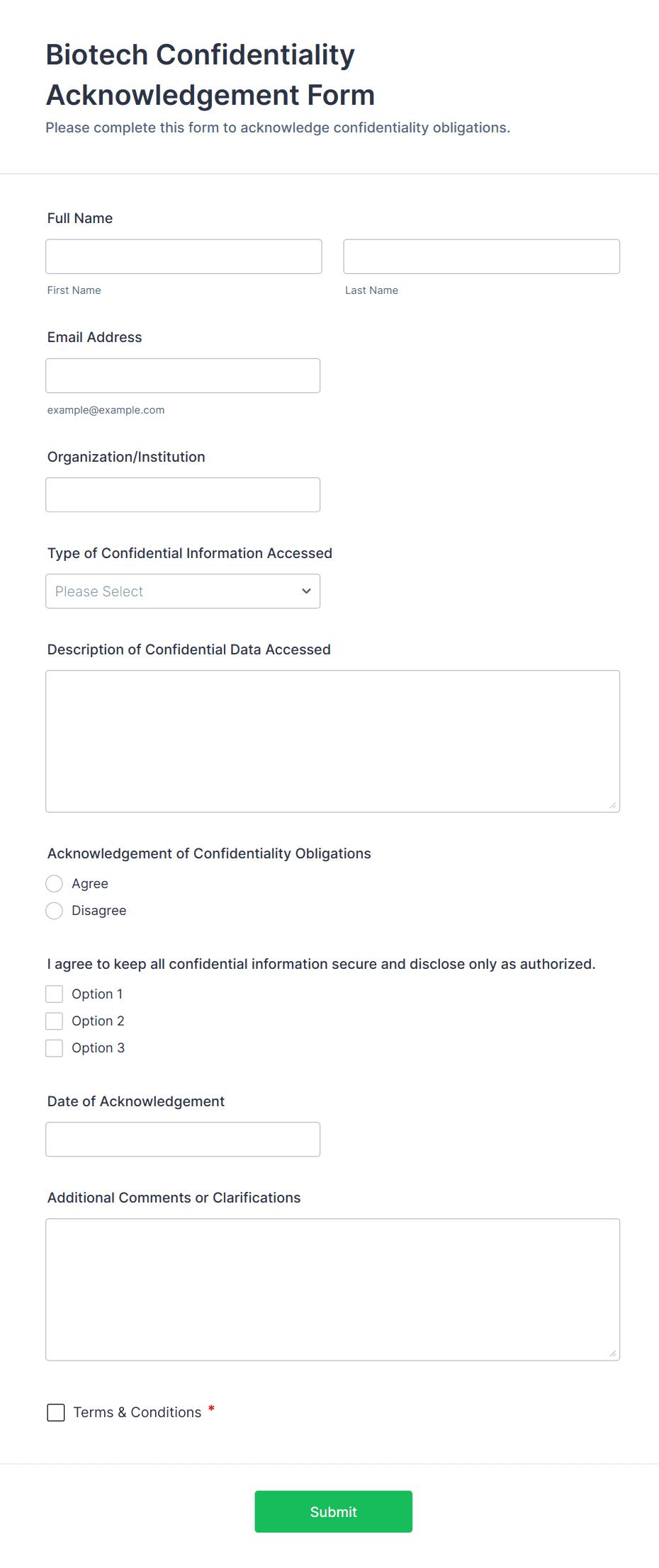 Biotech Confidentiality Acknowledgement Form

Please complete this form to acknowledge confidentiality obligations.

Full Name

First Name

Last Name

Email Address

example@example.com

Organization/Institution

Type of Confidential Information Accessed

Please Select

Description of Confidential Data Accessed

Acknowledgement of Confidentiality Obligations

Agree

Disagree

I agree to keep all confidential information secure and disclose only as authorized.

Option 1

Option 2

Option 3

Date of Acknowledgement

Additional Comments or Clarifications

Terms & Conditions *

Submit